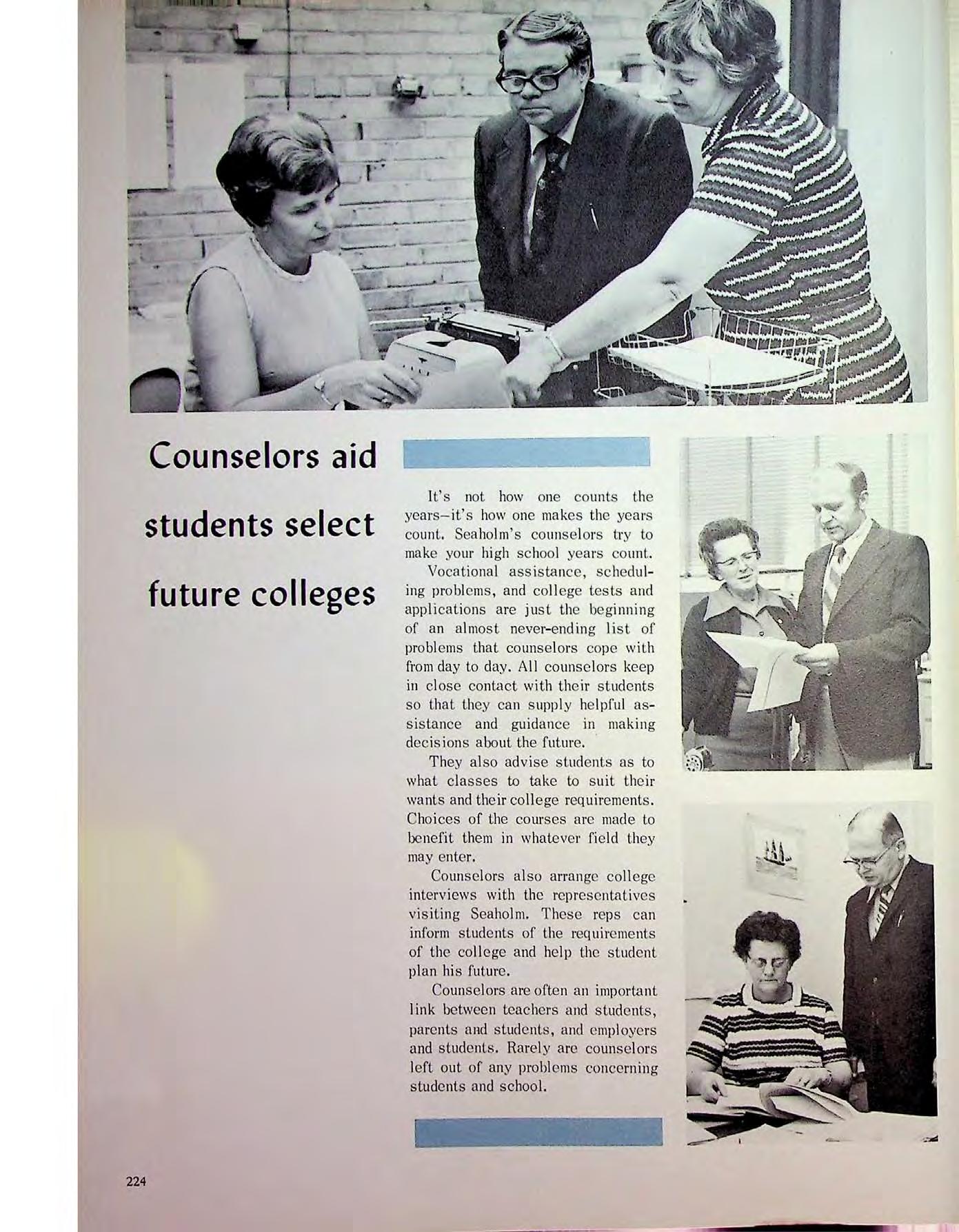 Counselors aid students select future colleges

It's not how one counts the years—it's how one makes the years count. Seaholm's counselors try to make your high school years count.

Vocational assistance, scheduling problems, and college tests and applications are just the beginning of an almost never-ending list of problems that counselors cope with from day to day. All counselors keep in close contact with their students so that they can supply helpful assistance and guidance in making decisions about the future.

They also advise students as to what classes to take to suit their wants and their college requirements. Choices of the courses are made to benefit them in whatever field they may enter.

Counselors also arrange college interviews with the representatives visiting Seaholm. These reps can inform students of the requirements of the college and help the student plan his future.

Counselors are often an important link between teachers and students, parents and students, and employers and students. Rarely are counselors left out of any problems concerning students and school.

224